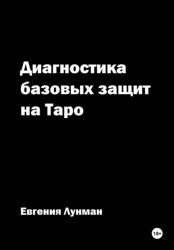 Диагностика базовых защит на Таро

Евгения Лунман

18+